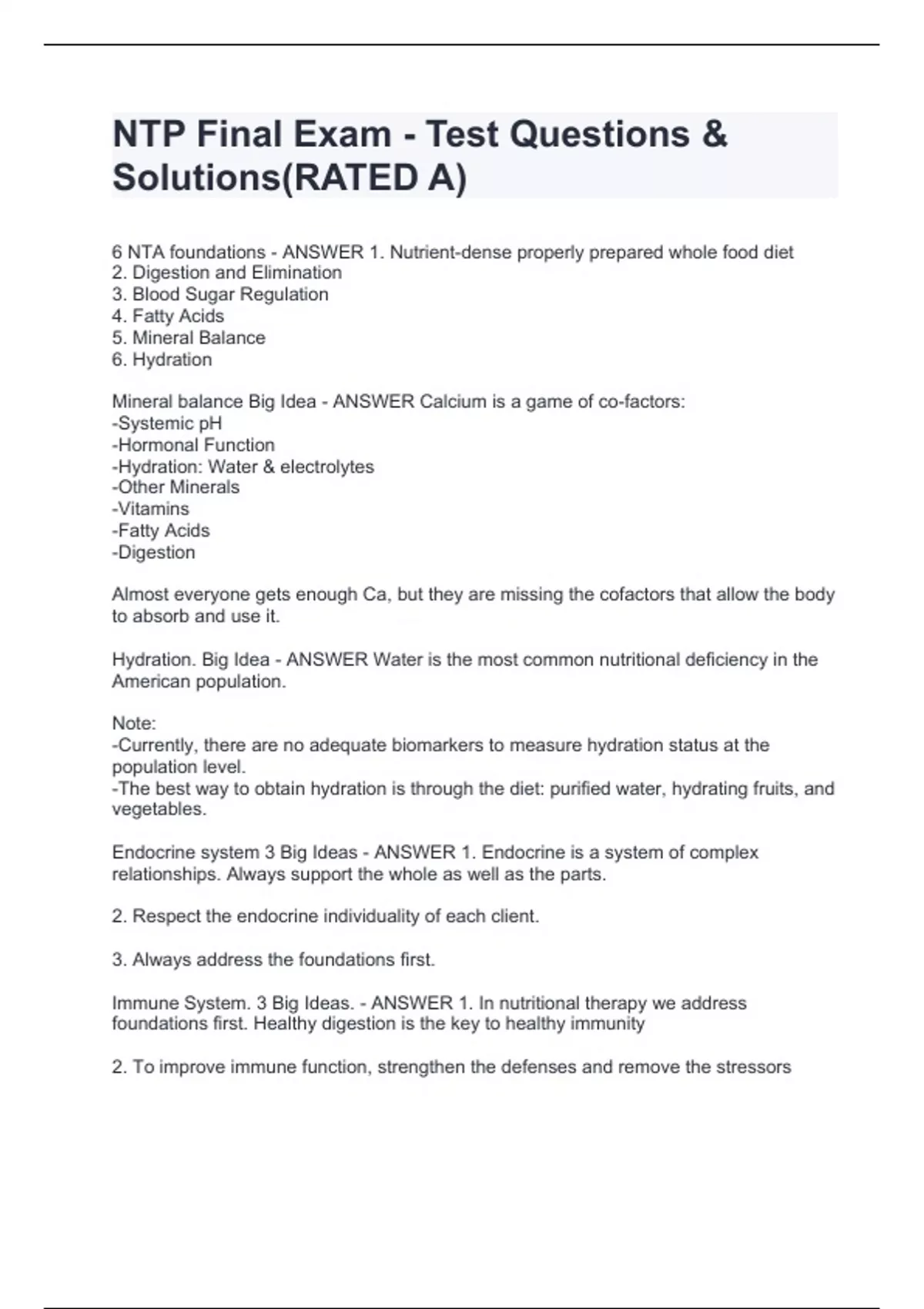 NTP Final Exam - Test Questions & Solutions(RATED A)

6 NTA foundations - ANSWER 1. Nutrient-dense properly prepared whole food diet
2. Digestion and Elimination
3. Blood Sugar Regulation
4. Fatty Acids
5. Mineral Balance
6. Hydration

Mineral balance Big Idea - ANSWER Calcium is a game of co-factors:
-Systemic pH
-Hormonal Function
-Hydration: Water & electrolytes
-Other Minerals
-Vitamins
-Fatty Acids
-Digestion

Almost everyone gets enough Ca, but they are missing the cofactors that allow the body to absorb and use it.

Hydration. Big Idea - ANSWER Water is the most common nutritional deficiency in the American population.

Note:
-Currently, there are no adequate biomarkers to measure hydration status at the population level.
-The best way to obtain hydration is through the diet: purified water, hydrating fruits, and vegetables.

Endocrine system 3 Big Ideas - ANSWER 1. Endocrine is a system of complex relationships. Always support the whole as well as the parts.

2. Respect the endocrine individuality of each client.

3. Always address the foundations first.

Immune System. 3 Big Ideas. - ANSWER 1. In nutritional therapy we address foundations first. Healthy digestion is the key to healthy immunity

2. To improve immune function, strengthen the defenses and remove the stressors